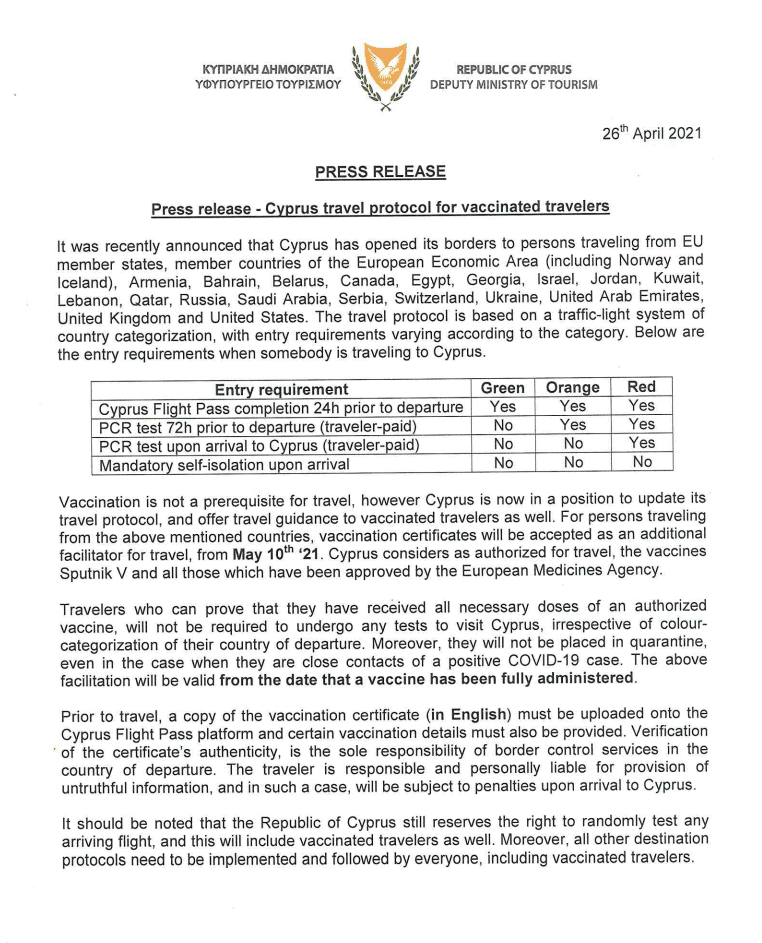 ΚΥΠΡΙΑΚΗ ΔΗΜΟΚΡΑΤΙΑ
ΥΦΥΠΟΥΡΓΕΙΟ ΤΟΥΡΙΣΜΟΥ

REPUBLIC OF CYPRUS
DEPUTY MINISTRY OF TOURISM

26$^{th}$ April 2021

PRESS RELEASE

Press release - Cyprus travel protocol for vaccinated travelers

It was recently announced that Cyprus has opened its borders to persons traveling from EU member states, member countries of the European Economic Area (including Norway and Iceland), Armenia, Bahrain, Belarus, Canada, Egypt, Georgia, Israel, Jordan, Kuwait, Lebanon, Qatar, Russia, Saudi Arabia, Serbia, Switzerland, Ukraine, United Arab Emirates, United Kingdom and United States. The travel protocol is based on a traffic-light system of country categorization, with entry requirements varying according to the category. Below are the entry requirements when somebody is traveling to Cyprus.

| Entry requirement | Green | Orange | Red |
|---|---|---|---|
| Cyprus Flight Pass completion 24h prior to departure | Yes | Yes | Yes |
| PCR test 72h prior to departure (traveler-paid) | No | Yes | Yes |
| PCR test upon arrival to Cyprus (traveler-paid) | No | No | Yes |
| Mandatory self-isolation upon arrival | No | No | No |

Vaccination is not a prerequisite for travel, however Cyprus is now in a position to update its travel protocol, and offer travel guidance to vaccinated travelers as well. For persons traveling from the above mentioned countries, vaccination certificates will be accepted as an additional facilitator for travel, from May 10$^{th}$ '21. Cyprus considers as authorized for travel, the vaccines Sputnik V and all those which have been approved by the European Medicines Agency.

Travelers who can prove that they have received all necessary doses of an authorized vaccine, will not be required to undergo any tests to visit Cyprus, irrespective of colour-categorization of their country of departure. Moreover, they will not be placed in quarantine, even in the case when they are close contacts of a positive COVID-19 case. The above facilitation will be valid from the date that a vaccine has been fully administered.

Prior to travel, a copy of the vaccination certificate (in English) must be uploaded onto the Cyprus Flight Pass platform and certain vaccination details must also be provided. Verification of the certificate's authenticity, is the sole responsibility of border control services in the country of departure. The traveler is responsible and personally liable for provision of untruthful information, and in such a case, will be subject to penalties upon arrival to Cyprus.

It should be noted that the Republic of Cyprus still reserves the right to randomly test any arriving flight, and this will include vaccinated travelers as well. Moreover, all other destination protocols need to be implemented and followed by everyone, including vaccinated travelers.